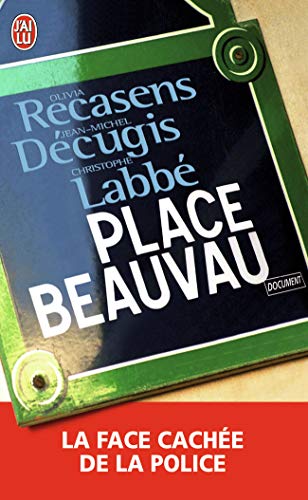 J'AI LU

OLIVIA
Recasens
JEAN-MICHEL
Décugis
CHRISTOPHE
Labbé

PLACE BEAUVAU

DOCUMENT

LA FACE CACHÉE DE LA POLICE